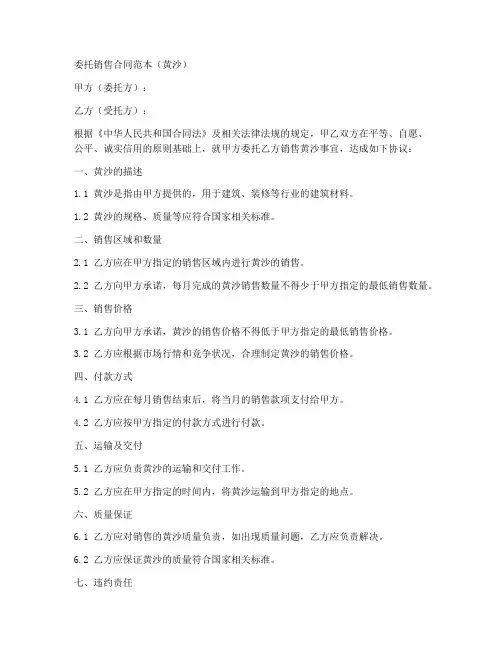 委托销售合同范本（黄沙）

甲方（委托方）：

乙方（受托方）：

根据《中华人民共和国合同法》及相关法律法规的规定，甲乙双方在平等、自愿、公平、诚实信用的原则基础上，就甲方委托乙方销售黄沙事宜，达成如下协议：

一、黄沙的描述

1.1 黄沙是指由甲方提供的，用于建筑、装修等行业的建筑材料。

1.2 黄沙的规格、质量等应符合国家相关标准。

二、销售区域和数量

2.1 乙方应在甲方指定的销售区域内进行黄沙的销售。

2.2 乙方向甲方承诺，每月完成的黄沙销售数量不得少于甲方指定的最低销售数量。

三、销售价格

3.1 乙方向甲方承诺，黄沙的销售价格不得低于甲方指定的最低销售价格。

3.2 乙方应根据市场行情和竞争状况，合理制定黄沙的销售价格。

四、付款方式

4.1 乙方应在每月销售结束后，将当月的销售款项支付给甲方。

4.2 乙方应按甲方指定的付款方式进行付款。

五、运输及交付

5.1 乙方应负责黄沙的运输和交付工作。

5.2 乙方应在甲方指定的时间内，将黄沙运输到甲方指定的地点。

六、质量保证

6.1 乙方应对销售的黄沙质量负责，如出现质量问题，乙方应负责解决。

6.2 乙方应保证黄沙的质量符合国家相关标准。

七、违约责任